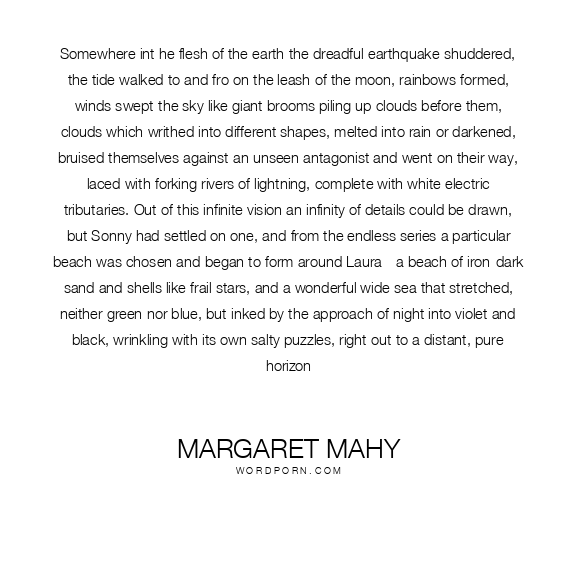 Somewhere int he flesh of the earth the dreadful earthquake shuddered, the tide walked to and fro on the leash of the moon, rainbows formed, winds swept the sky like giant brooms piling up clouds before them, clouds which writhed into different shapes, melted into rain or darkened, bruised themselves against an unseen antagonist and went on their way, laced with forking rivers of lightning, complete with white electric tributaries. Out of this infinite vision an infinity of details could be drawn, but Sonny had settled on one, and from the endless series a particular beach was chosen and began to form around Laura a beach of iron dark sand and shells like frail stars, and a wonderful wide sea that stretched, neither green nor blue, but inked by the approach of night into violet and black, wrinkling with its own salty puzzles, right out to a distant, pure horizon

MARGARET MAHY
WORDPORN.COM